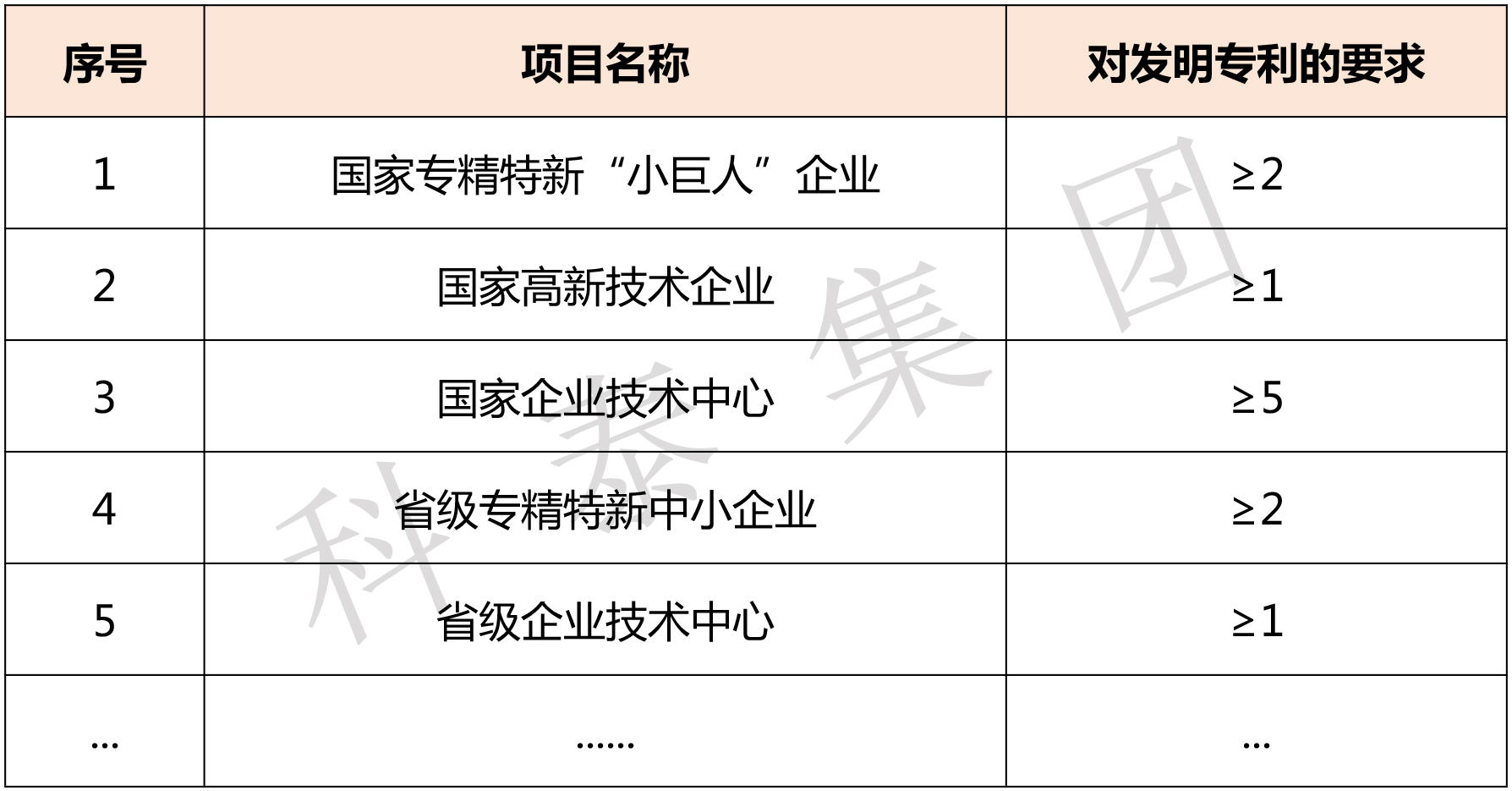 | 序号 | 项目名称 | 对发明专利的要求 |
|---|---|---|
| 1 | 国家专精特新“小巨人”企业 | ≥2 |
| 2 | 国家高新技术企业 | ≥1 |
| 3 | 国家企业技术中心 | ≥5 |
| 4 | 省级专精特新中小企业 | ≥2 |
| 5 | 省级企业技术中心 | ≥1 |
| … | …… | … |

科泰集团